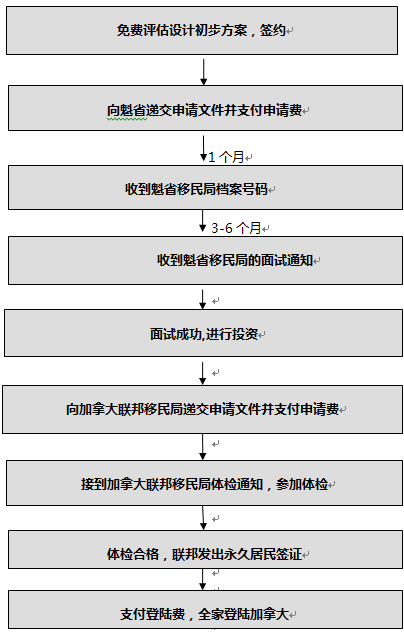 免费评估设计初步方案，签约

向魁省递交申请文件并支付申请费

1 个月

收到魁省移民局档案号码

3-6 个月

收到魁省移民局的面试通知

面试成功,进行投资

向加拿大联邦移民局递交申请文件并支付申请费

接到加拿大联邦移民局体检通知，参加体检

体检合格，联邦发出永久居民签证

支付登陆费，全家登陆加拿大